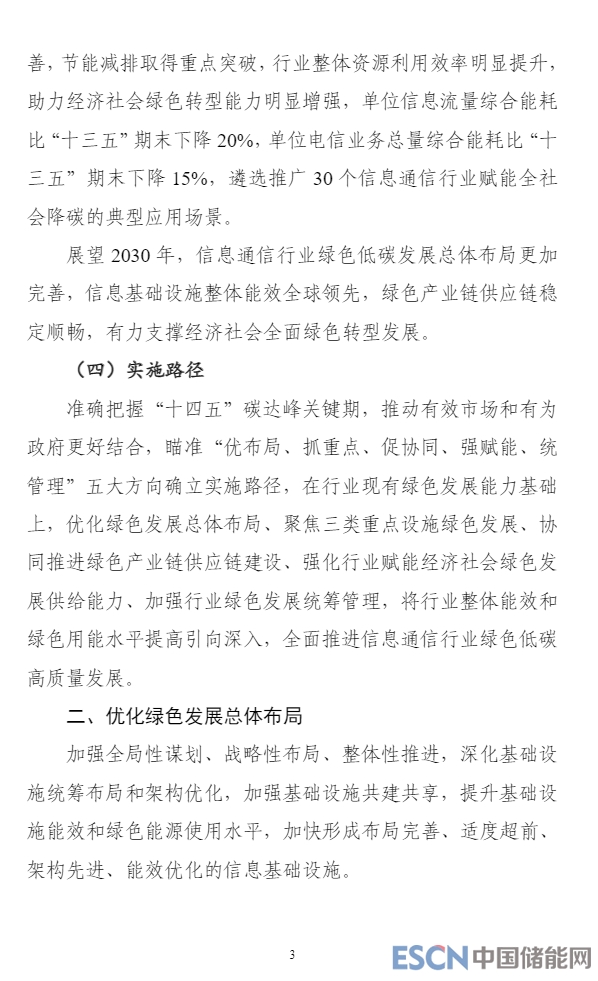 善，节能减排取得重点突破，行业整体资源利用效率明显提升，助力经济社会绿色转型能力明显增强，单位信息流量综合能耗比“十三五”期末下降 20%，单位电信业务总量综合能耗比“十三五”期末下降 15%，遴选推广 30 个信息通信行业赋能全社会降碳的典型应用场景。

展望 2030 年，信息通信行业绿色低碳发展总体布局更加完善，信息基础设施整体能效全球领先，绿色产业链供应链稳定顺畅，有力支撑经济社会全面绿色转型发展。

（四）实施路径

准确把握“十四五”碳达峰关键期，推动有效市场和有为政府更好结合，瞄准“优布局、抓重点、促协同、强赋能、统管理”五大方向确立实施路径，在行业现有绿色发展能力基础上，优化绿色发展总体布局、聚焦三类重点设施绿色发展、协同推进绿色产业链供应链建设、强化行业赋能经济社会绿色发展供给能力、加强行业绿色发展统筹管理，将行业整体能效和绿色用能水平提高引向深入，全面推进信息通信行业绿色低碳高质量发展。

二、优化绿色发展总体布局

加强全局性谋划、战略性布局、整体性推进，深化基础设施统筹布局和架构优化，加强基础设施共建共享，提升基础设施能效和绿色能源使用水平，加快形成布局完善、适度超前、架构先进、能效优化的信息基础设施。

3

ESCN 中国储能网